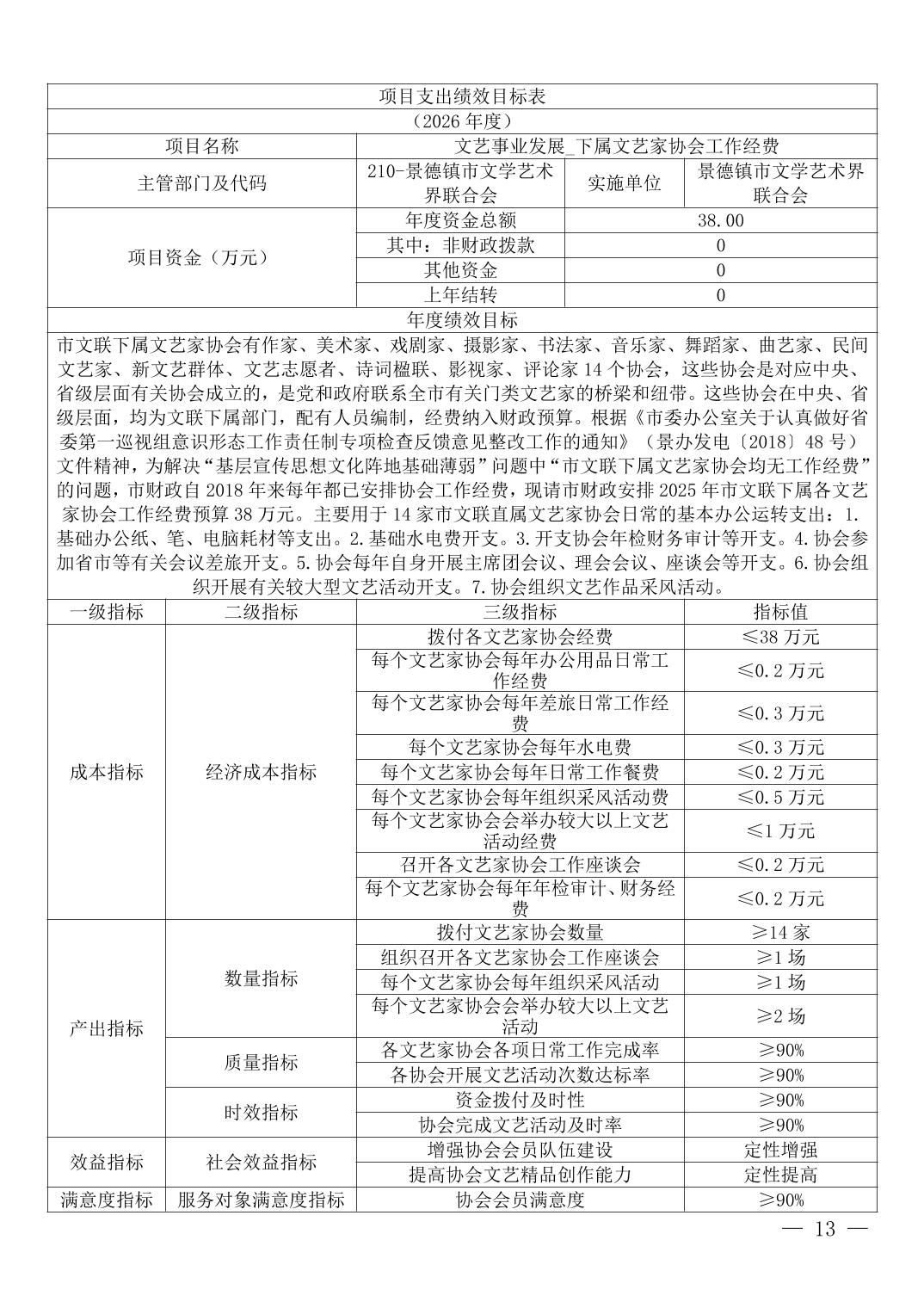 项目支出绩效目标表

（2026 年度）

| 项目名称 | 文艺事业发展_下属文艺家协会工作经费 | | |
|---|---|---|---|
| 主管部门及代码 | 210-景德镇市文学艺术界联合会 | 实施单位 | 景德镇市文学艺术界联合会 |
| 项目资金（万元） | 年度资金总额 | 38.00 | |
| | 其中：非财政拨款 | 0 | |
| | 其他资金 | 0 | |
| | 上年结转 | 0 | |

年度绩效目标

市文联下属文艺家协会有作家、美术家、戏剧家、摄影家、书法家、音乐家、舞蹈家、曲艺家、民间文艺家、新文艺群体、文艺志愿者、诗词楹联、影视家、评论家 14 个协会，这些协会是对应中央、省级层面有关协会成立的，是党和政府联系全市有关门类文艺家的桥梁和纽带。这些协会在中央、省级层面，均为文联下属部门，配有人员编制，经费纳入财政预算。根据《市委办公室关于认真做好省委第一巡视组意识形态工作责任制专项检查反馈意见整改工作的通知》（景办发电〔2018〕48 号）文件精神，为解决“基层宣传思想文化阵地基础薄弱”问题中“市文联下属文艺家协会均无工作经费”的问题，市财政自 2018 年来每年都已安排协会工作经费，现请市财政安排 2025 年市文联下属各文艺家协会工作经费预算 38 万元。主要用于 14 家市文联直属文艺家协会日常的基本办公运转支出：1.基础办公纸、笔、电脑耗材等支出。2.基础水电费开支。3.开支协会年检财务审计等开支。4.协会参加省市等有关会议差旅开支。5.协会每年自身开展主席团会议、理会会议、座谈会等开支。6.协会组织开展有关较大型文艺活动开支。7.协会组织文艺作品采风活动。

| 一级指标 | 二级指标 | 三级指标 | 指标值 |
|---|---|---|---|
| 成本指标 | 经济成本指标 | 拨付各文艺家协会经费 | ≤38 万元 |
| | | 每个文艺家协会每年办公用品日常工作经费 | ≤0.2 万元 |
| | | 每个文艺家协会每年差旅日常工作经费 | ≤0.3 万元 |
| | | 每个文艺家协会每年水电费 | ≤0.3 万元 |
| | | 每个文艺家协会每年日常工作餐费 | ≤0.2 万元 |
| | | 每个文艺家协会每年组织采风活动费 | ≤0.5 万元 |
| | | 每个文艺家协会会举办较大以上文艺活动经费 | ≤1 万元 |
| | | 召开各文艺家协会工作座谈会 | ≤0.2 万元 |
| | | 每个文艺家协会每年年检审计、财务经费 | ≤0.2 万元 |
| 产出指标 | 数量指标 | 拨付文艺家协会数量 | ≥14 家 |
| | | 组织召开各文艺家协会工作座谈会 | ≥1 场 |
| | | 每个文艺家协会每年组织采风活动 | ≥1 场 |
| | | 每个文艺家协会会举办较大以上文艺活动 | ≥2 场 |
| | 质量指标 | 各文艺家协会各项日常工作完成率 | ≥90% |
| | | 各协会开展文艺活动次数达标率 | ≥90% |
| | 时效指标 | 资金拨付及时性 | ≥90% |
| | | 协会完成文艺活动及时率 | ≥90% |
| 效益指标 | 社会效益指标 | 增强协会会员队伍建设 | 定性增强 |
| | | 提高协会文艺精品创作能力 | 定性提高 |
| 满意度指标 | 服务对象满意度指标 | 协会会员满意度 | ≥90% |

— 13 —